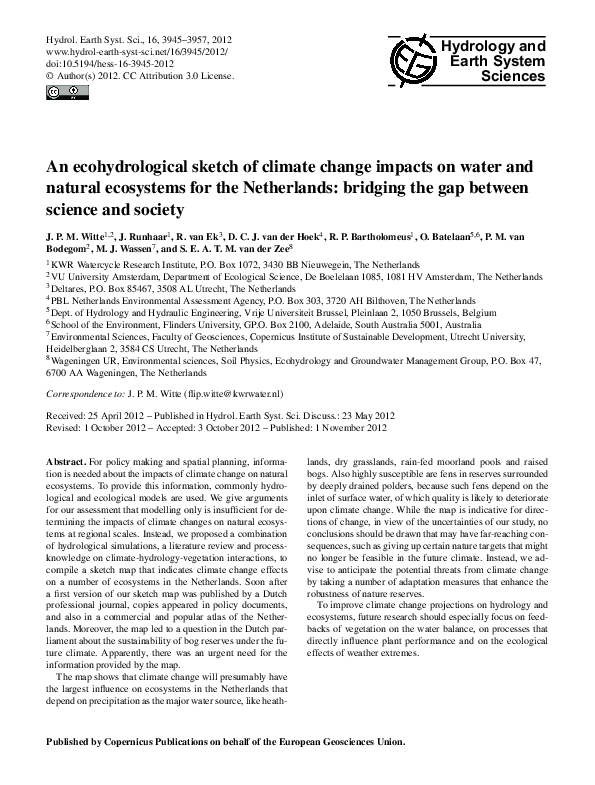 Hydrol. Earth Syst. Sci., 16, 3945–3957, 2012
www.hydrol-earth-syst-sci.net/16/3945/2012/
doi:10.5194/hess-16-3945-2012
© Author(s) 2012. CC Attribution 3.0 License.

Hydrology and Earth System Sciences

An ecohydrological sketch of climate change impacts on water and natural ecosystems for the Netherlands: bridging the gap between science and society

J. P. M. Witte$^{1,2}$, J. Runhaar$^{1}$, R. van Ek$^{3}$, D. C. J. van der Hoek$^{4}$, R. P. Bartholomeus$^{1}$, O. Batelaan$^{5,6}$, P. M. van Bodegom$^{2}$, M. J. Wassen$^{7}$, and S. E. A. T. M. van der Zee$^{8}$

$^{1}$KWR Watercycle Research Institute, P.O. Box 1072, 3430 BB Nieuwegein, The Netherlands
$^{2}$VU University Amsterdam, Department of Ecological Science, De Boelelaan 1085, 1081 HV Amsterdam, The Netherlands
$^{3}$Deltares, P.O. Box 85467, 3508 AL Utrecht, The Netherlands
$^{4}$PBL Netherlands Environmental Assessment Agency, P.O. Box 303, 3720 AH Bilthoven, The Netherlands
$^{5}$Dept. of Hydrology and Hydraulic Engineering, Vrije Universiteit Brussel, Pleinlaan 2, 1050 Brussels, Belgium
$^{6}$School of the Environment, Flinders University, GP.O. Box 2100, Adelaide, South Australia 5001, Australia
$^{7}$Environmental Sciences, Faculty of Geosciences, Copernicus Institute of Sustainable Development, Utrecht University, Heidelberglaan 2, 3584 CS Utrecht, The Netherlands
$^{8}$Wageningen UR, Environmental sciences, Soil Physics, Ecohydrology and Groundwater Management Group, P.O. Box 47, 6700 AA Wageningen, The Netherlands

Correspondence to: J. P. M. Witte (flip.witte@kwrwater.nl)

Received: 25 April 2012 – Published in Hydrol. Earth Syst. Sci. Discuss.: 23 May 2012
Revised: 1 October 2012 – Accepted: 3 October 2012 – Published: 1 November 2012

Abstract. For policy making and spatial planning, information is needed about the impacts of climate change on natural ecosystems. To provide this information, commonly hydrological and ecological models are used. We give arguments for our assessment that modelling only is insufficient for determining the impacts of climate changes on natural ecosystems at regional scales. Instead, we proposed a combination of hydrological simulations, a literature review and process-knowledge on climate-hydrology-vegetation interactions, to compile a sketch map that indicates climate change effects on a number of ecosystems in the Netherlands. Soon after a first version of our sketch map was published by a Dutch professional journal, copies appeared in policy documents, and also in a commercial and popular atlas of the Netherlands. Moreover, the map led to a question in the Dutch parliament about the sustainability of bog reserves under the future climate. Apparently, there was an urgent need for the information provided by the map.

The map shows that climate change will presumably have the largest influence on ecosystems in the Netherlands that depend on precipitation as the major water source, like heathlands, dry grasslands, rain-fed moorland pools and raised bogs. Also highly susceptible are fens in reserves surrounded by deeply drained polders, because such fens depend on the inlet of surface water, of which quality is likely to deteriorate upon climate change. While the map is indicative for directions of change, in view of the uncertainties of our study, no conclusions should be drawn that may have far-reaching consequences, such as giving up certain nature targets that might no longer be feasible in the future climate. Instead, we advise to anticipate the potential threats from climate change by taking a number of adaptation measures that enhance the robustness of nature reserves.

To improve climate change projections on hydrology and ecosystems, future research should especially focus on feedbacks of vegetation on the water balance, on processes that directly influence plant performance and on the ecological effects of weather extremes.

Published by Copernicus Publications on behalf of the European Geosciences Union.